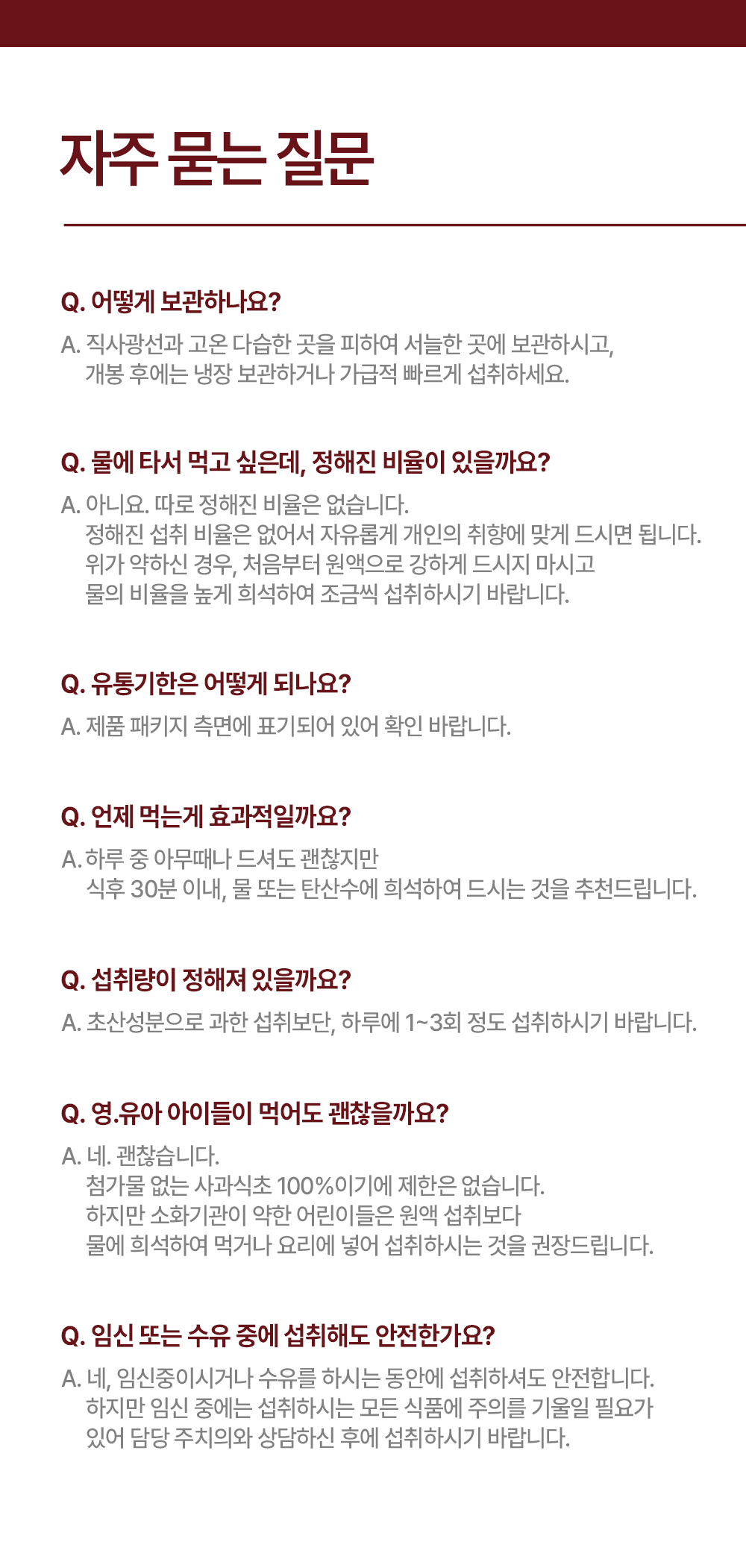 자주 묻는 질문

Q. 어떻게 보관하나요?

A. 직사광선과 고온 다습한 곳을 피하여 서늘한 곳에 보관하시고,
개봉 후에는 냉장 보관하거나 가급적 빠르게 섭취하세요.

Q. 물에 타서 먹고 싶은데, 정해진 비율이 있을까요?

A. 아니요. 따로 정해진 비율은 없습니다.
정해진 섭취 비율은 없어서 자유롭게 개인의 취향에 맞게 드시면 됩니다.
위가 약하신 경우, 처음부터 원액으로 강하게 드시지 마시고
물의 비율을 높게 희석하여 조금씩 섭취하시기 바랍니다.

Q. 유통기한은 어떻게 되나요?

A. 제품 패키지 측면에 표기되어 있어 확인 바랍니다.

Q. 언제 먹는게 효과적일까요?

A. 하루 중 아무때나 드셔도 괜찮지만
식후 30분 이내, 물 또는 탄산수에 희석하여 드시는 것을 추천드립니다.

Q. 섭취량이 정해져 있을까요?

A. 초산성분으로 과한 섭취보단, 하루에 1~3회 정도 섭취하시기 바랍니다.

Q. 영.유아 아이들이 먹어도 괜찮을까요?

A. 네. 괜찮습니다.
첨가물 없는 사과식초 100%이기에 제한은 없습니다.
하지만 소화기관이 약한 어린이들은 원액 섭취보다
물에 희석하여 먹거나 요리에 넣어 섭취하시는 것을 권장드립니다.

Q. 임신 또는 수유 중에 섭취해도 안전한가요?

A. 네, 임신중이시거나 수유를 하시는 동안에 섭취하셔도 안전합니다.
하지만 임신 중에는 섭취하시는 모든 식품에 주의를 기울일 필요가
있어 담당 주치의와 상담하신 후에 섭취하시기 바랍니다.